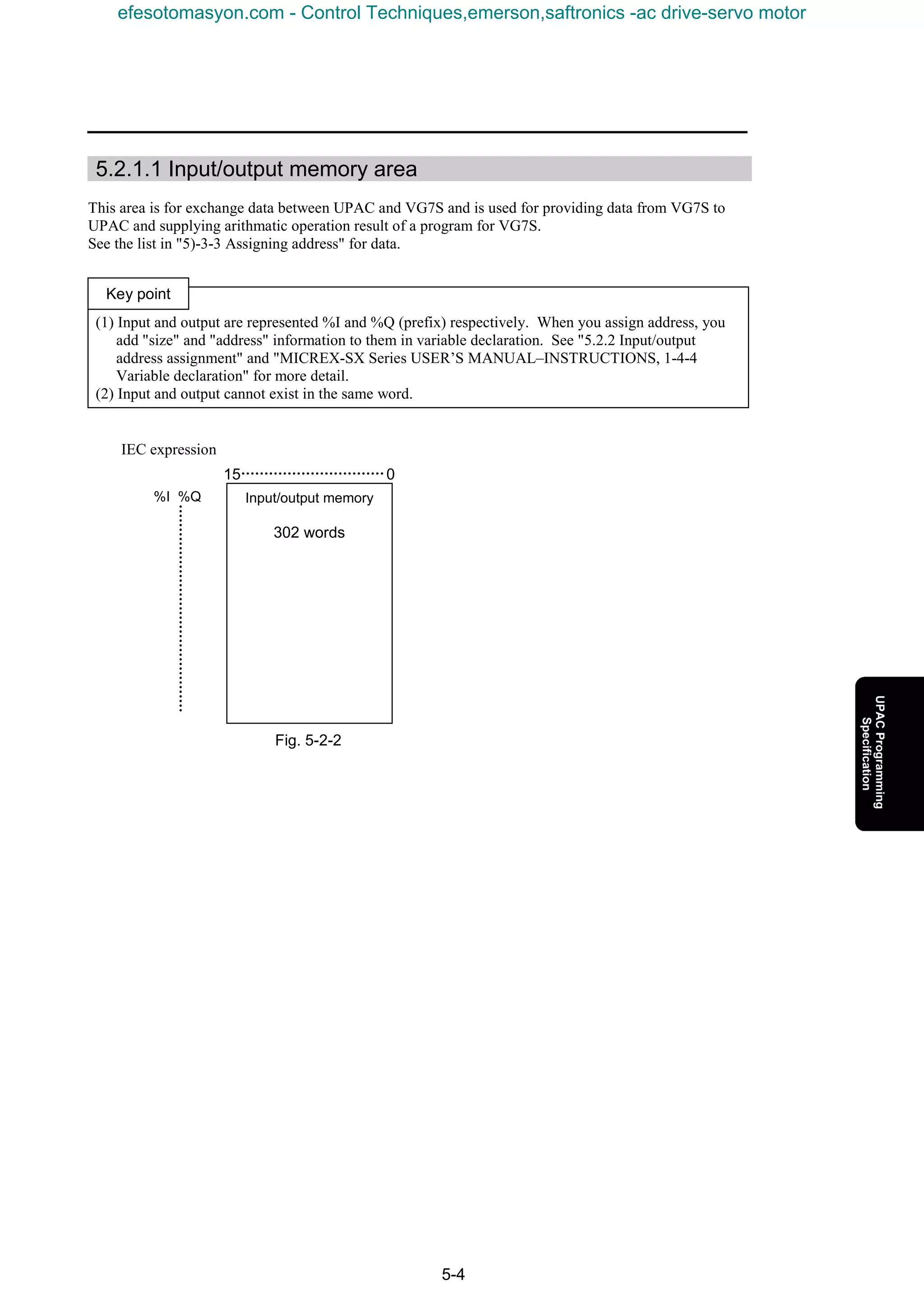 efesotomasyon.com - Control Techniques,emerson,saftronics -ac drive-servo motor

5.2.1.1 Input/output memory area

This area is for exchange data between UPAC and VG7S and is used for providing data from VG7S to UPAC and supplying arithmatic operation result of a program for VG7S.
See the list in "5)-3-3 Assigning address" for data.

Key point

(1) Input and output are represented %I and %Q (prefix) respectively. When you assign address, you add "size" and "address" information to them in variable declaration. See "5.2.2 Input/output address assignment" and "MICREX-SX Series USER'S MANUAL–INSTRUCTIONS, 1-4-4 Variable declaration" for more detail.
(2) Input and output cannot exist in the same word.

IEC expression

15 0

%I %Q

Input/output memory

302 words

Fig. 5-2-2

UPAC Programming Specification

5-4